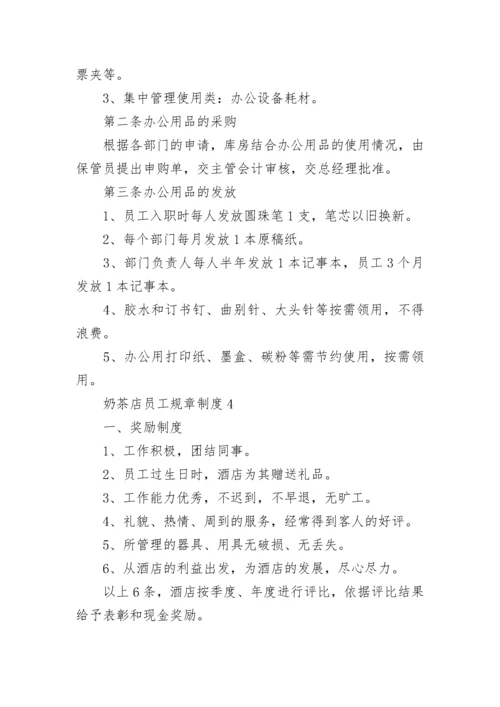 票夹等。

3、集中管理使用类：办公设备耗材。

第二条办公用品的采购

根据各部门的申请，库房结合办公用品的使用情况，由保管员提出申购单，交主管会计审核，交总经理批准。

第三条办公用品的发放

1、员工入职时每人发放圆珠笔1支，笔芯以旧换新。

2、每个部门每月发放1本原稿纸。

3、部门负责人每人半年发放1本记事本，员工3个月发放1本记事本。

4、胶水和订书钉、曲别针、大头针等按需领用，不得浪费。

5、办公用打印纸、墨盒、碳粉等需节约使用，按需领用。

奶茶店员工规章制度4

一、奖励制度

1、工作积极，团结同事。

2、员工过生日时，酒店为其赠送礼品。

3、工作能力优秀，不迟到，不早退，无旷工。

4、礼貌、热情、周到的服务，经常得到客人的好评。

5、所管理的器具、用具无破损、无丢失。

6、从酒店的利益出发，为酒店的发展，尽心尽力。

以上6条，酒店按季度、年度进行评比，依据评比结果给予表彰和现金奖励。